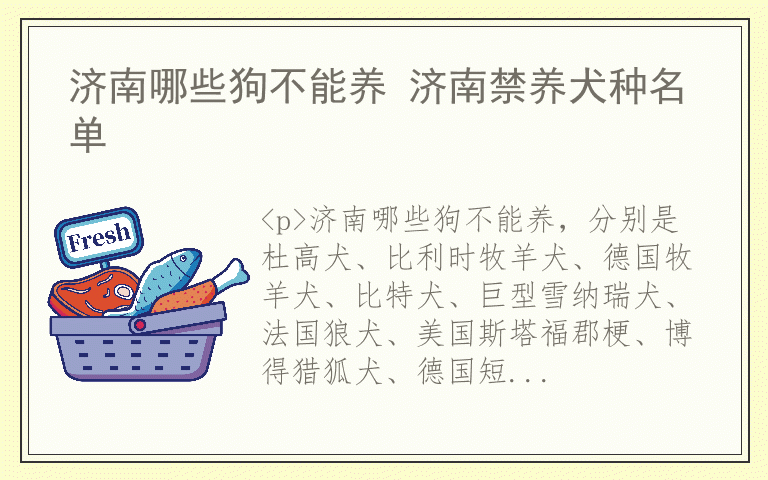 济南哪些狗不能养 济南禁养犬种名单

Fresh

<p>济南哪些狗不能养，分别是杜高犬、比利时牧羊犬、德国牧羊犬、比特犬、巨型雪纳瑞犬、法国狼犬、美国斯塔福郡梗、博得猎狐犬、德国短...